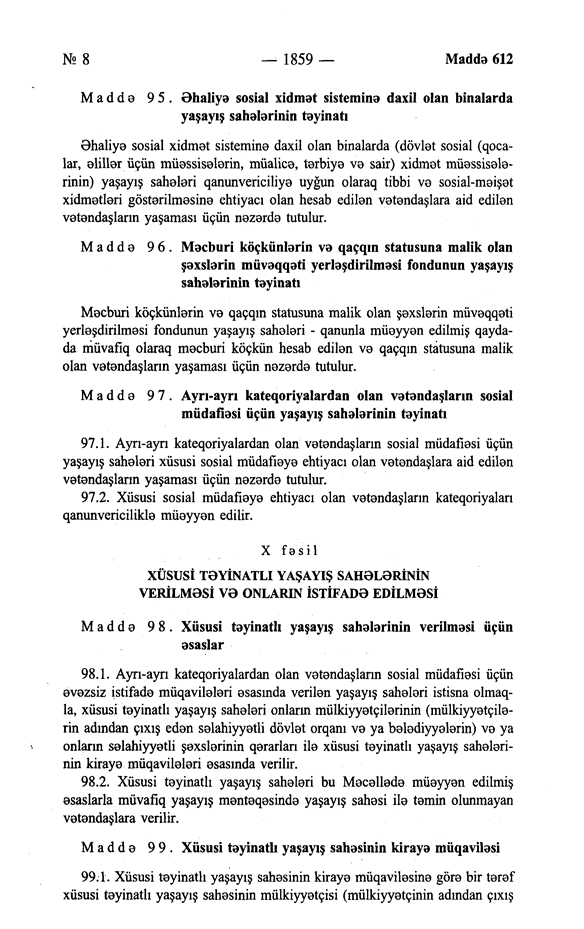 № 8 — 1859 — Maddə 612

Maddə 95. Əhaliyə sosial xidmət sisteminə daxil olan binalarda yaşayış sahələrinin təyinatı

Əhaliyə sosial xidmət sisteminə daxil olan binalarda (dövlət sosial (qocalar, əlillər üçün müəssisələrin, müalicə, tərbiyə və sair) xidmət müəssisələrinin) yaşayış sahələri qanunvericiliyə uyğun olaraq tibbi və sosial-məişət xidmətləri göstərilməsinə ehtiyacı olan hesab edilən vətəndaşlara aid edilən vətəndaşların yaşaması üçün nəzərdə tutulur.

Maddə 96. Məcburi köçkünlərin və qaçqın statusuna malik olan şəxslərin müvəqqəti yerləşdirilməsi fondunun yaşayış sahələrinin təyinatı

Məcburi köçkünlərin və qaçqın statusuna malik olan şəxslərin müvəqqəti yerləşdirilməsi fondunun yaşayış sahələri - qanunla müəyyən edilmiş qaydada müvafiq olaraq məcburi köçkün hesab edilən və qaçqın statusuna malik olan vətəndaşların yaşaması üçün nəzərdə tutulur.

Maddə 97. Ayrı-ayrı kateqoriyalardan olan vətəndaşların sosial müdafiəsi üçün yaşayış sahələrinin təyinatı

97.1. Ayrı-ayrı kateqoriyalardan olan vətəndaşların sosial müdafiəsi üçün yaşayış sahələri xüsusi sosial müdafiəyə ehtiyacı olan vətəndaşlara aid edilən vətəndaşların yaşaması üçün nəzərdə tutulur.
97.2. Xüsusi sosial müdafiəyə ehtiyacı olan vətəndaşların kateqoriyaları qanunvericiliklə müəyyən edilir.

X fəsil

XÜSUSİ TƏYİNATLI YAŞAYIŞ SAHƏLƏRİNİN VERİLMƏSİ VƏ ONLARIN İSTİFADƏ EDİLMƏSİ

Maddə 98. Xüsusi təyinatlı yaşayış sahələrinin verilməsi üçün əsaslar

98.1. Ayrı-ayrı kateqoriyalardan olan vətəndaşların sosial müdafiəsi üçün əvəzsiz istifadə müqavilələri əsasında verilən yaşayış sahələri istisna olmaqla, xüsusi təyinatlı yaşayış sahələri onların mülkiyyətçilərinin (mülkiyyətçilərin adından çıxış edən səlahiyyətli dövlət orqanı və ya bələdiyyələrin) və ya onların səlahiyyətli şəxslərinin qərarları ilə xüsusi təyinatlı yaşayış sahələrinin kirayə müqavilələri əsasında verilir.
98.2. Xüsusi təyinatlı yaşayış sahələri bu Məcəllədə müəyyən edilmiş əsaslarla müvafiq yaşayış məntəqəsində yaşayış sahəsi ilə təmin olunmayan vətəndaşlara verilir.

Maddə 99. Xüsusi təyinatlı yaşayış sahəsinin kirayə müqaviləsi

99.1. Xüsusi təyinatlı yaşayış sahəsinin kirayə müqaviləsinə görə bir tərəf xüsusi təyinatlı yaşayış sahəsinin mülkiyyətçisi (mülkiyyətçinin adından çıxış